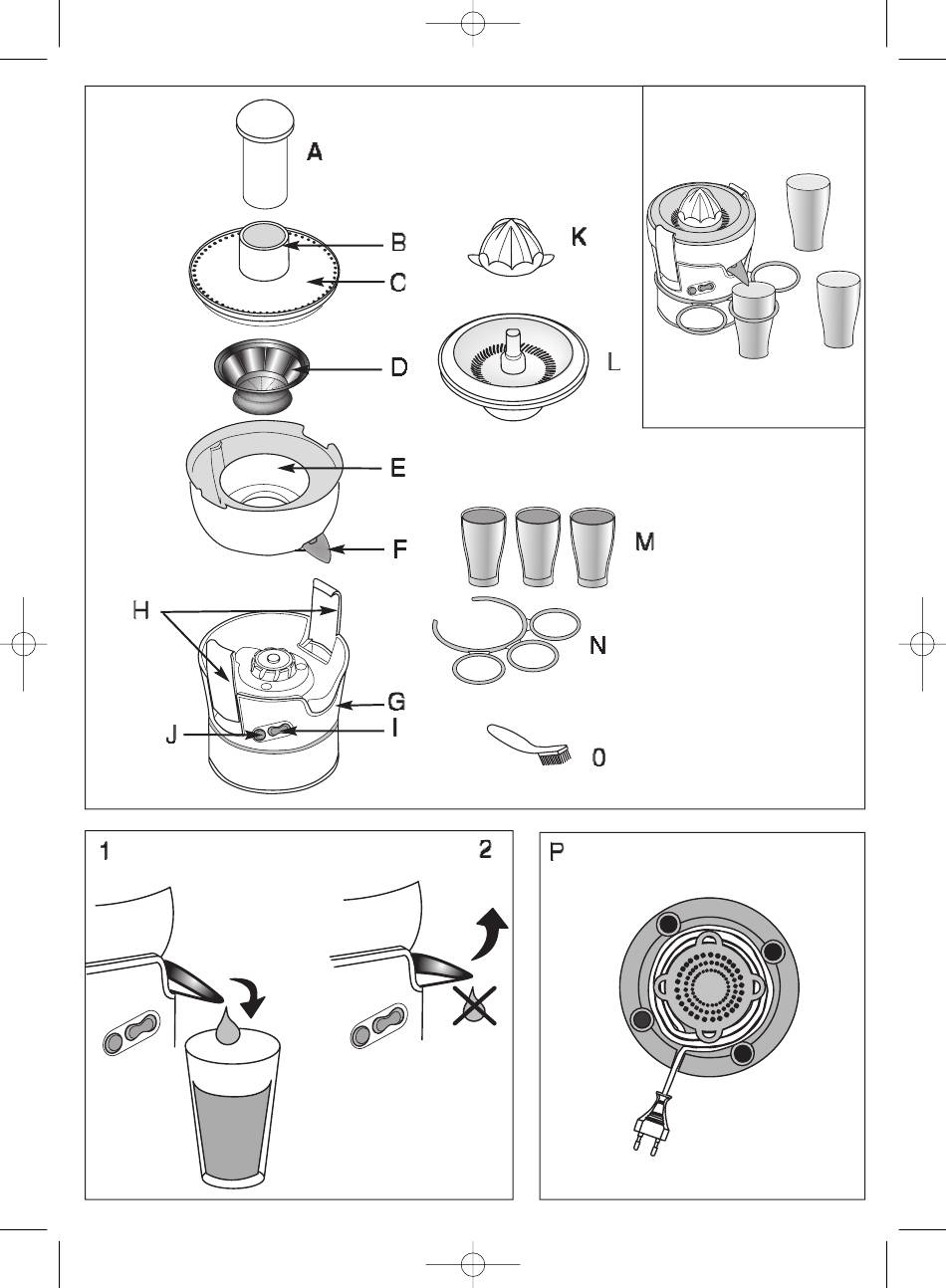 A
B
C
D
E
F
H
G
J
I
K
L
M
N
0

1
2

P